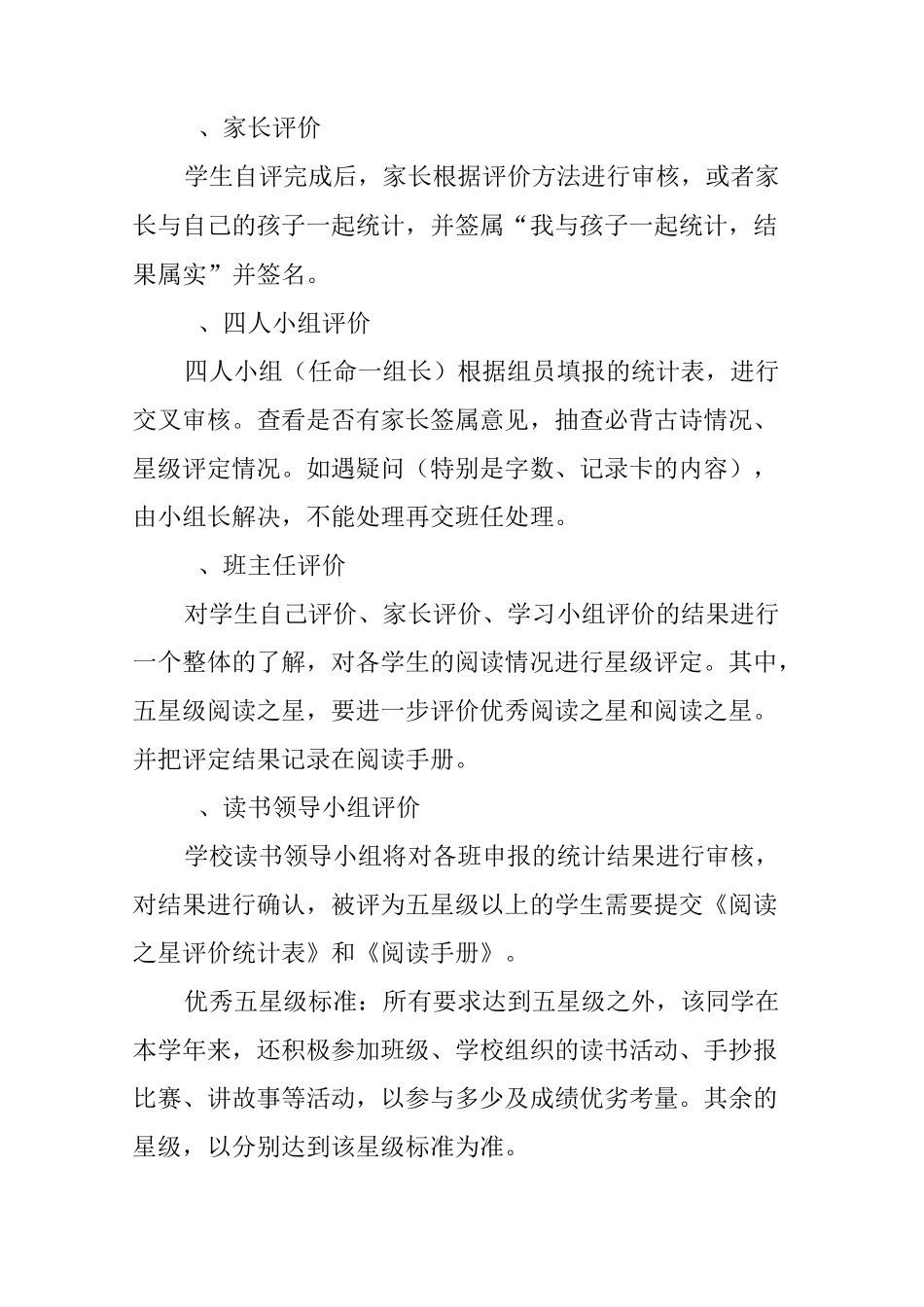 、家长评价

学生自评完成后，家长根据评价方法进行审核，或者家长与自己的孩子一起统计，并签属“我与孩子一起统计，结果属实”并签名。

、四人小组评价

四人小组（任命一组长）根据组员填报的统计表，进行交叉审核。查看是否有家长签属意见，抽查必背古诗情况、星级评定情况。如遇疑问（特别是字数、记录卡的内容），由小组长解决，不能处理再交班任处理。

、班主任评价

对学生自己评价、家长评价、学习小组评价的结果进行一个整体的了解，对各学生的阅读情况进行星级评定。其中，五星级阅读之星，要进一步评价优秀阅读之星和阅读之星。并把评定结果记录在阅读手册。

、读书领导小组评价

学校读书领导小组将对各班申报的统计结果进行审核，对结果进行确认，被评为五星级以上的学生需要提交《阅读之星评价统计表》和《阅读手册》。

优秀五星级标准：所有要求达到五星级之外，该同学在本学年来，还积极参加班级、学校组织的读书活动、手抄报比赛、讲故事等活动，以参与多少及成绩优劣考量。其余的星级，以分别达到该星级标准为准。